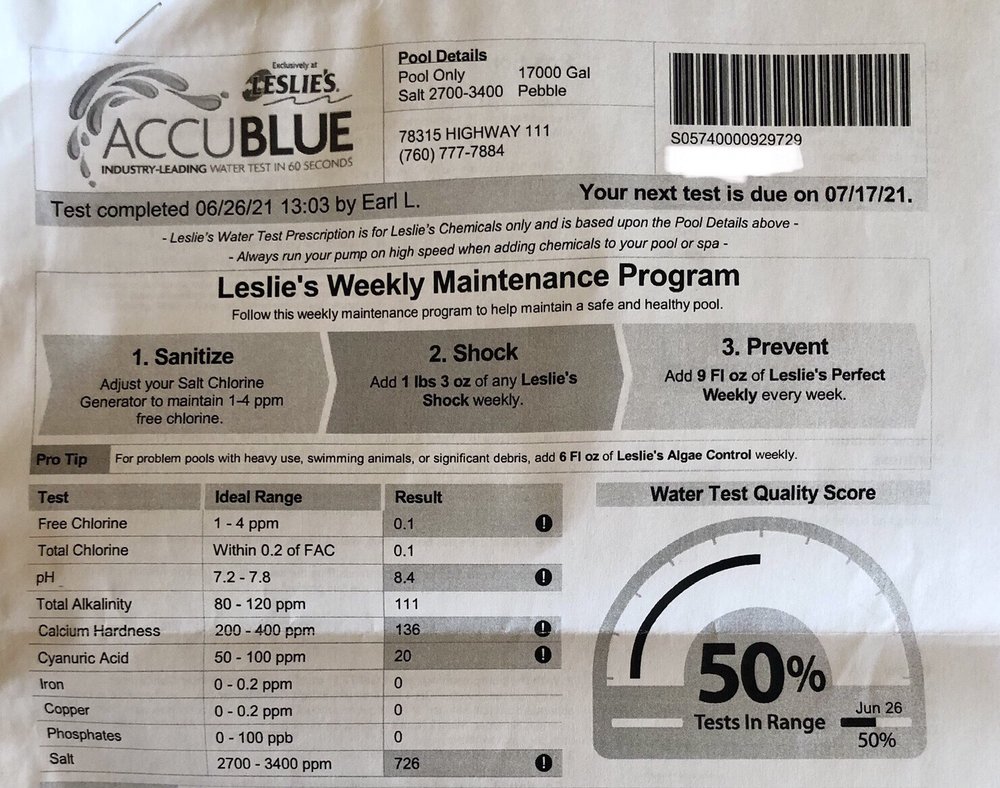 Exclusively at
LESLIE'S
ACCUBLUE
INDUSTRY-LEADING WATER TEST IN 60 SECONDS

Pool Details
Pool Only 17000 Gal
Salt 2700-3400 Pebble

78315 HIGHWAY 111
(760) 777-7884

S05740000929729

Test completed 06/26/21 13:03 by Earl L.

Your next test is due on 07/17/21.

- Leslie's Water Test Prescription is for Leslie's Chemicals only and is based upon the Pool Details above -
- Always run your pump on high speed when adding chemicals to your pool or spa -

Leslie's Weekly Maintenance Program

Follow this weekly maintenance program to help maintain a safe and healthy pool.

1. Sanitize
Adjust your Salt Chlorine Generator to maintain 1-4 ppm free chlorine.

2. Shock
Add 1 lbs 3 oz of any Leslie's Shock weekly.

3. Prevent
Add 9 Fl oz of Leslie's Perfect Weekly every week.

Pro Tip For problem pools with heavy use, swimming animals, or significant debris, add 6 Fl oz of Leslie's Algae Control weekly.

| Test | Ideal Range | Result |
|---|---|---|
| Free Chlorine | 1 - 4 ppm | 0.1 ! |
| Total Chlorine | Within 0.2 of FAC | 0.1 |
| pH | 7.2 - 7.8 | 8.4 ! |
| Total Alkalinity | 80 - 120 ppm | 111 |
| Calcium Hardness | 200 - 400 ppm | 136 ! |
| Cyanuric Acid | 50 - 100 ppm | 20 ! |
| Iron | 0 - 0.2 ppm | 0 |
| Copper | 0 - 0.2 ppm | 0 |
| Phosphates | 0 - 100 ppb | 0 |
| Salt | 2700 - 3400 ppm | 726 ! |

Water Test Quality Score

50%
Tests In Range

Jun 26
50%